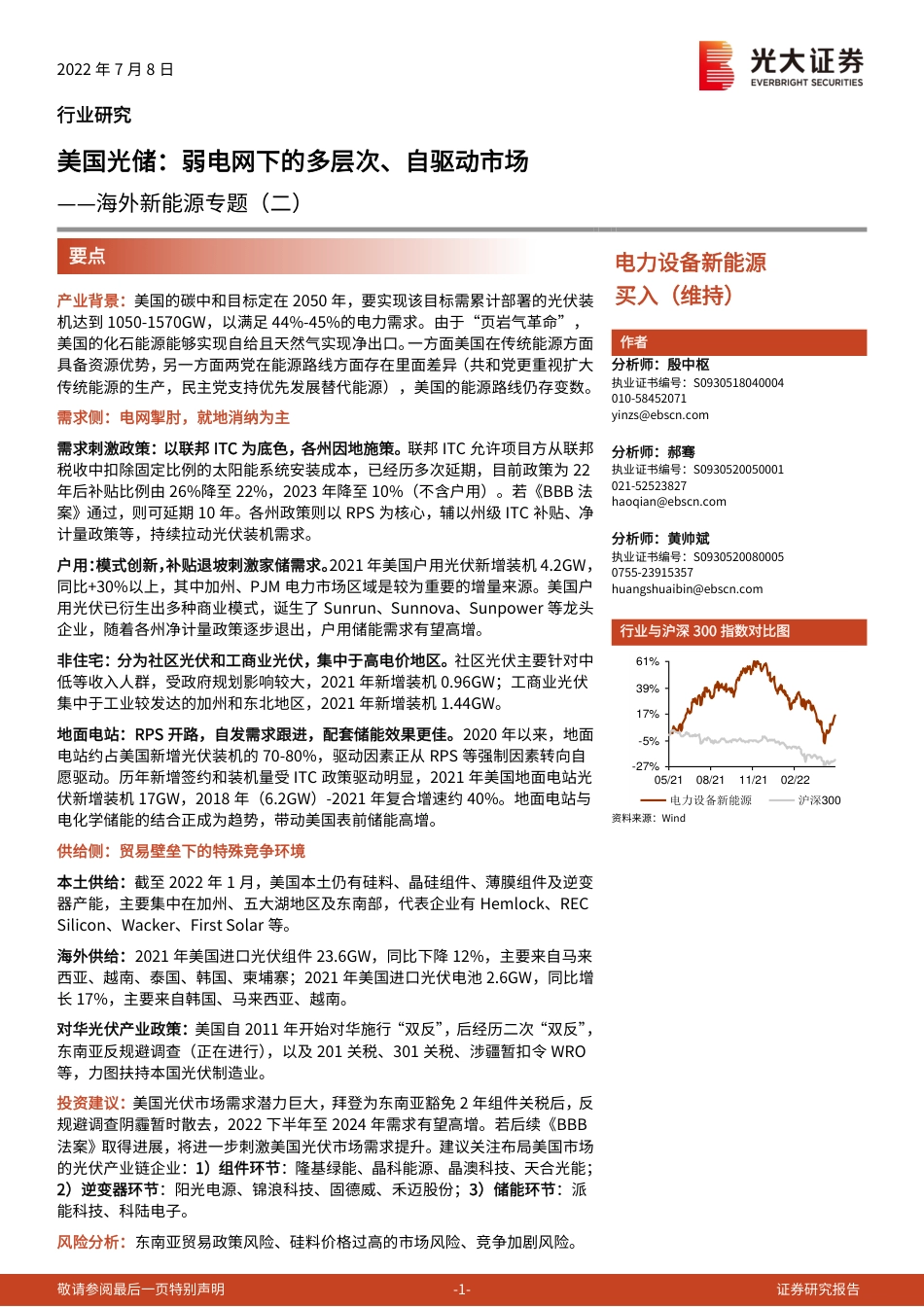 2022 年 7 月 8 日

光大证券
EVERBRIGHT SECURITIES

行业研究

美国光储：弱电网下的多层次、自驱动市场

——海外新能源专题（二）

要点

产业背景：美国的碳中和目标定在 2050 年，要实现该目标需累计部署的光伏装机达到 1050-1570GW，以满足 44%-45%的电力需求。由于“页岩气革命”，美国的化石能源能够实现自给且天然气实现净出口。一方面美国在传统能源方面具备资源优势，另一方面两党在能源路线方面存在里面差异（共和党更重视扩大传统能源的生产，民主党支持优先发展替代能源），美国的能源路线仍存变数。

需求侧：电网掣肘，就地消纳为主

需求刺激政策：以联邦 ITC 为底色，各州因地施策。联邦 ITC 允许项目方从联邦税收中扣除固定比例的太阳能系统安装成本，已经历多次延期，目前政策为 22 年后补贴比例由 26%降至 22%，2023 年降至 10%（不含户用）。若《BBB 法案》通过，则可延期 10 年。各州政策则以 RPS 为核心，辅以州级 ITC 补贴、净计量政策等，持续拉动光伏装机需求。

户用：模式创新，补贴退坡刺激家储需求。2021 年美国户用光伏新增装机 4.2GW，同比+30%以上，其中加州、PJM 电力市场区域是较为重要的增量来源。美国户用光伏已衍生出多种商业模式，诞生了 Sunrun、Sunnova、Sunpower 等龙头企业，随着各州净计量政策逐步退出，户用储能需求有望高增。

非住宅：分为社区光伏和工商业光伏，集中于高电价地区。社区光伏主要针对中低等收入人群，受政府规划影响较大，2021 年新增装机 0.96GW；工商业光伏集中于工业较发达的加州和东北地区，2021 年新增装机 1.44GW。

地面电站：RPS 开路，自发需求跟进，配套储能效果更佳。2020 年以来，地面电站约占美国新增光伏装机的 70-80%，驱动因素正从 RPS 等强制因素转向自愿驱动。历年新增签约和装机量受 ITC 政策驱动明显，2021 年美国地面电站光伏新增装机 17GW，2018 年（6.2GW）-2021 年复合增速约 40%。地面电站与电化学储能的结合正成为趋势，带动美国表前储能高增。

供给侧：贸易壁垒下的特殊竞争环境

本土供给：截至 2022 年 1 月，美国本土仍有硅料、晶硅组件、薄膜组件及逆变器产能，主要集中在加州、五大湖地区及东南部，代表企业有 Hemlock、REC Silicon、Wacker、First Solar 等。

海外供给：2021 年美国进口光伏组件 23.6GW，同比下降 12%，主要来自马来西亚、越南、泰国、韩国、柬埔寨；2021 年美国进口光伏电池 2.6GW，同比增长 17%，主要来自韩国、马来西亚、越南。

对华光伏产业政策：美国自 2011 年开始对华施行“双反”，后经历二次“双反”，东南亚反规避调查（正在进行），以及 201 关税、301 关税、涉疆暂扣令 WRO 等，力图扶持本国光伏制造业。

投资建议：美国光伏市场需求潜力巨大，拜登为东南亚豁免 2 年组件关税后，反规避调查阴霾暂时散去，2022 下半年至 2024 年需求有望高增。若后续《BBB 法案》取得进展，将进一步刺激美国光伏市场需求提升。建议关注布局美国市场的光伏产业链企业：1）组件环节：隆基绿能、晶科能源、晶澳科技、天合光能；2）逆变器环节：阳光电源、锦浪科技、固德威、禾迈股份；3）储能环节：派能科技、科陆电子。

风险分析：东南亚贸易政策风险、硅料价格过高的市场风险、竞争加剧风险。

电力设备新能源
买入（维持）

作者

分析师：殷中枢
执业证书编号：S0930518040004
010-58452071
yinzs@ebscn.com

分析师：郝骞
执业证书编号：S0930520050001
021-52523827
haoqian@ebscn.com

分析师：黄帅斌
执业证书编号：S0930520080005
0755-23915357
huangshuaibin@ebscn.com

行业与沪深 300 指数对比图

61%
39%
17%
-5%
-27%
05/21 08/21 11/21 02/22
电力设备新能源 沪深300
资料来源：Wind

敬请参阅最后一页特别声明 -1- 证券研究报告